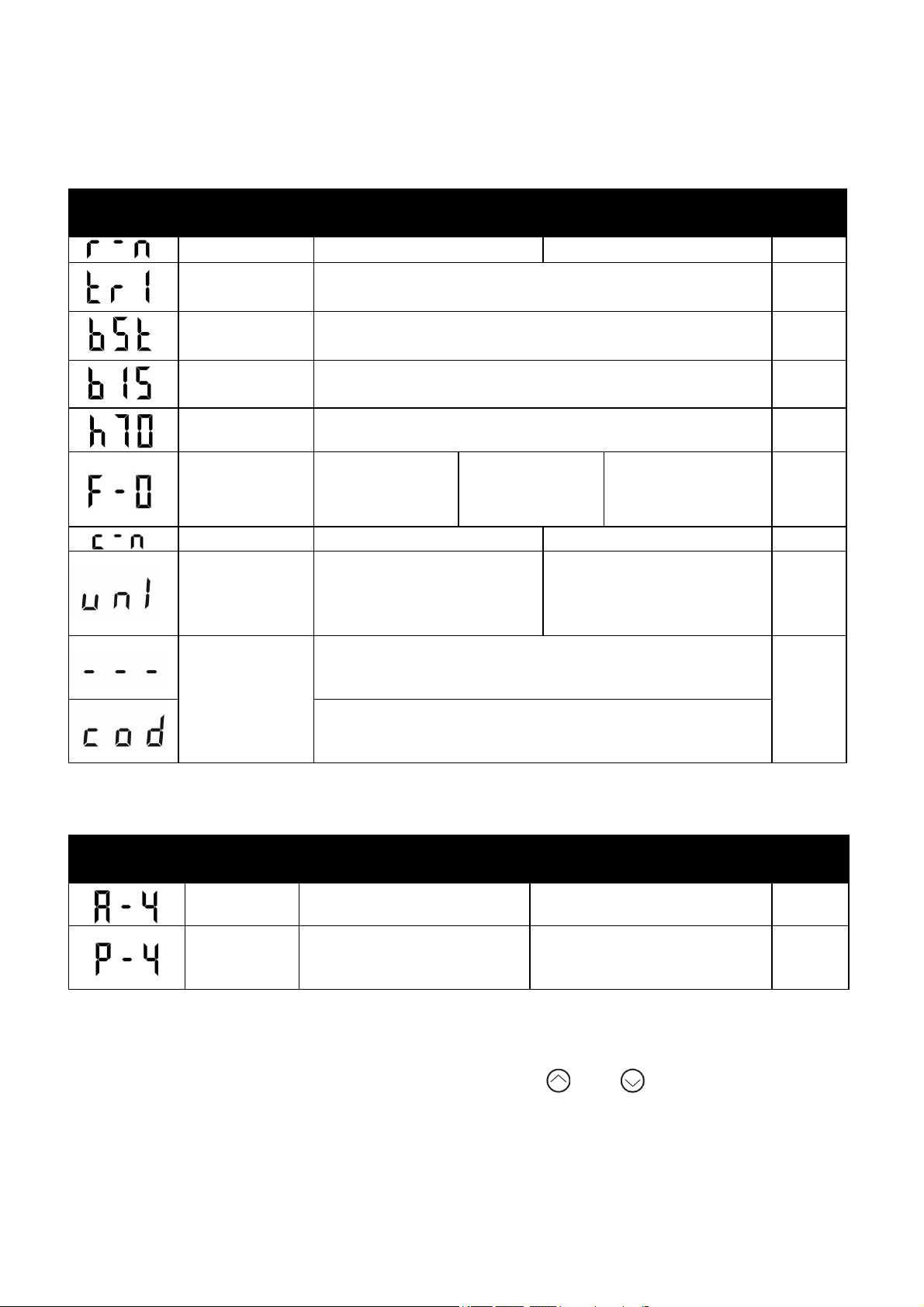 r-n
tr1
bSt
b15
h70
F-0
c-n
unl
---
cod

A-4
P-4